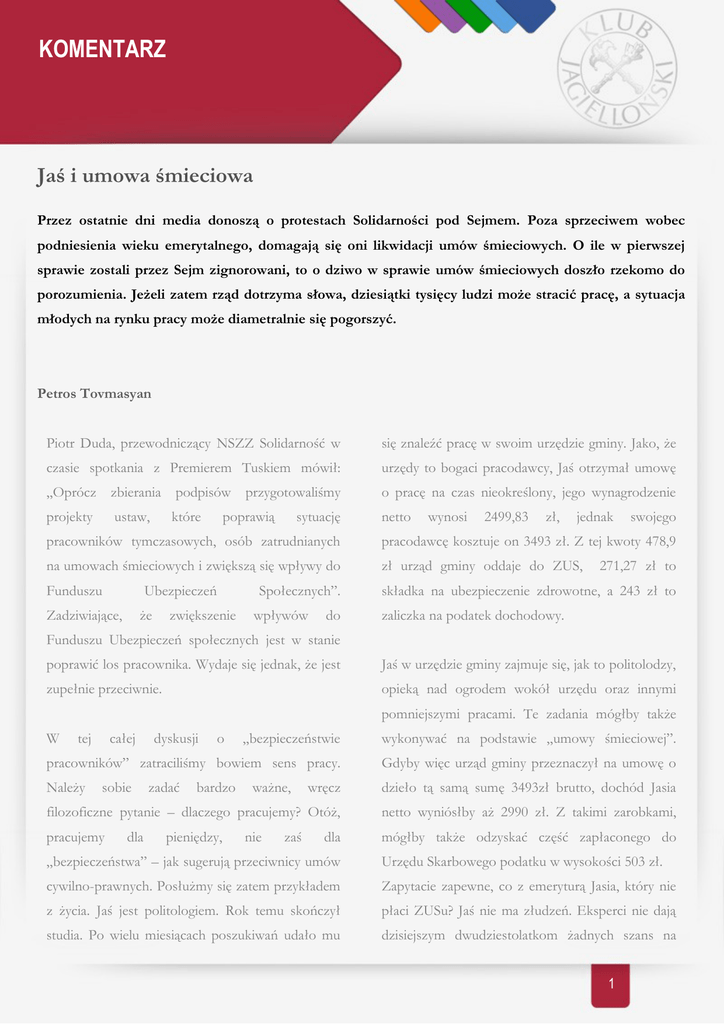 KOMENTARZ

KLUB JAGIELLOŃSKI

Jaś i umowa śmieciowa

Przez ostatnie dni media donoszą o protestach Solidarności pod Sejmem. Poza sprzeciwem wobec podniesienia wieku emerytalnego, domagają się oni likwidacji umów śmieciowych. O ile w pierwszej sprawie zostali przez Sejm zignorowani, to o dziwo w sprawie umów śmieciowych doszło rzekomo do porozumienia. Jeżeli zatem rząd dotrzyma słowa, dziesiątki tysięcy ludzi może stracić pracę, a sytuacja młodych na rynku pracy może diametralnie się pogorszyć.

Petros Tovmasyan

Piotr Duda, przewodniczący NSZZ Solidarność w czasie spotkania z Premierem Tuskiem mówił: „Oprócz zbierania podpisów przygotowaliśmy projekty ustaw, które poprawią sytuację pracowników tymczasowych, osób zatrudnianych na umowach śmieciowych i zwiększą się wpływy do Funduszu Ubezpieczeń Społecznych”. Zadziwiające, że zwiększenie wpływów do Funduszu Ubezpieczeń społecznych jest w stanie poprawić los pracownika. Wydaje się jednak, że jest zupełnie przeciwnie.

W tej całej dyskusji o „bezpieczeństwie pracowników” zatraciliśmy bowiem sens pracy. Należy sobie zadać bardzo ważne, wręcz filozoficzne pytanie – dlaczego pracujemy? Otóż, pracujemy dla pieniędzy, nie zaś dla „bezpieczeństwa” – jak sugerują przeciwnicy umów cywilno-prawnych. Posłużmy się zatem przykładem z życia. Jaś jest politologiem. Rok temu skończył studia. Po wielu miesiącach poszukiwań udało mu się znaleźć pracę w swoim urzędzie gminy. Jako, że urzędy to bogaci pracodawcy, Jaś otrzymał umowę o pracę na czas nieokreślony, jego wynagrodzenie netto wynosi 2499,83 zł, jednak swojego pracodawcę kosztuje on 3493 zł. Z tej kwoty 478,9 zł urząd gminy oddaje do ZUS, 271,27 zł to składka na ubezpieczenie zdrowotne, a 243 zł to zaliczka na podatek dochodowy.

Jaś w urzędzie gminy zajmuje się, jak to politolodzy, opieką nad ogrodem wokół urzędu oraz innymi pomniejszymi pracami. Te zadania mógłby także wykonywać na podstawie „umowy śmieciowej”. Gdyby więc urząd gminy przeznaczył na umowę o dzieło tą samą sumę 3493zł brutto, dochód Jasia netto wyniósłby aż 2990 zł. Z takimi zarobkami, mógłby także odzyskać część zapłaconego do Urzędu Skarbowego podatku w wysokości 503 zł. Zapytacie zapewne, co z emeryturą Jasia, który nie płaci ZUSu? Jaś nie ma złudzeń. Eksperci nie dają dzisiejszym dwudziestolatkom żadnych szans na

1